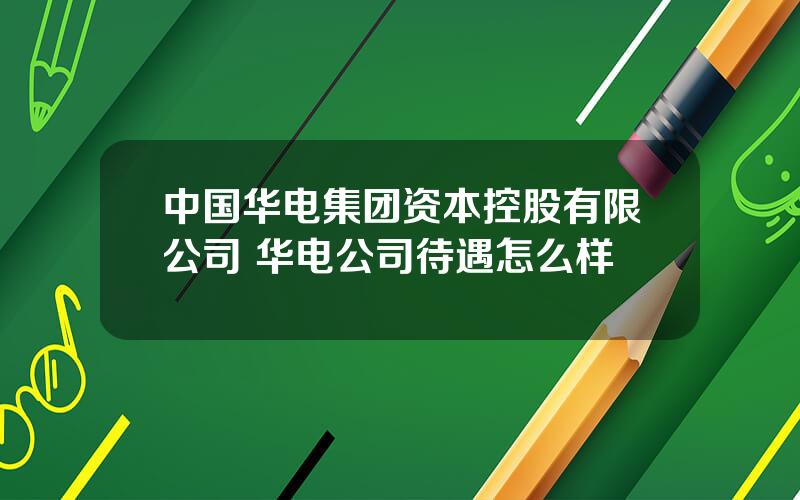 中国华电集团资本控股有限公司 华电公司待遇怎么样